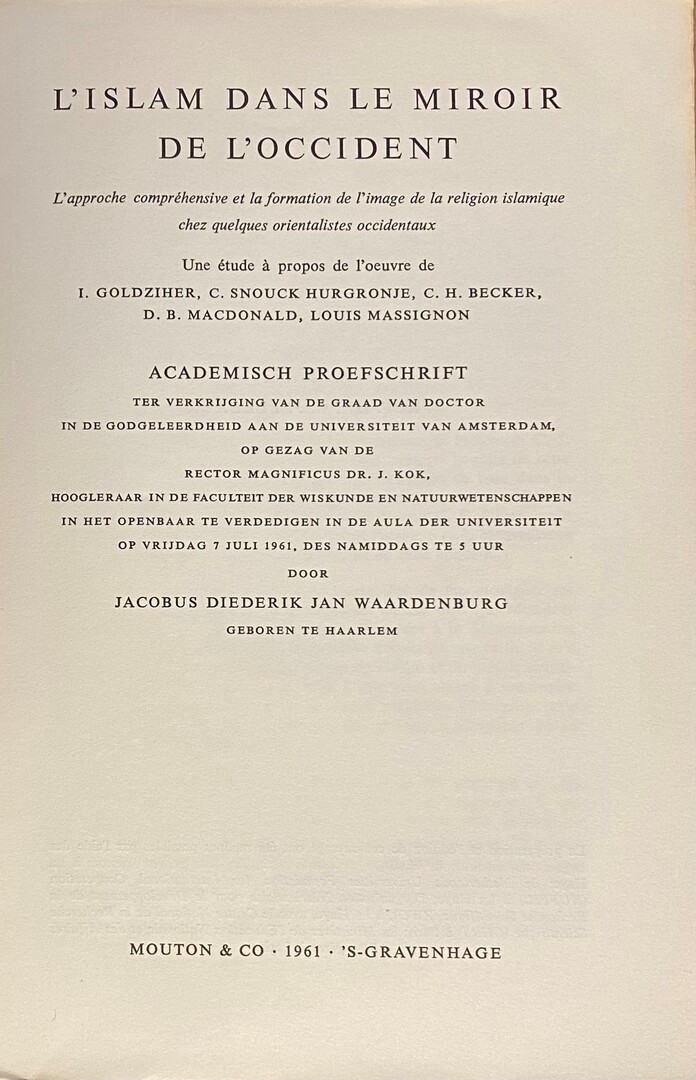 L'ISLAM DANS LE MIROIR DE L'OCCIDENT

L'approche compréhensive et la formation de l'image de la religion islamique chez quelques orientalistes occidentaux

Une étude à propos de l'oeuvre de
I. GOLDZIHER, C. SNOUCK HURGRONJE, C. H. BECKER, D. B. MACDONALD, LOUIS MASSIGNON

ACADEMISCH PROEFSCHRIFT

TER VERKRIJGING VAN DE GRAAD VAN DOCTOR IN DE GODGELEERDHEID AAN DE UNIVERSITEIT VAN AMSTERDAM, OP GEZAG VAN DE RECTOR MAGNIFICUS DR. J. KOK, HOOGLERAAR IN DE FACULTEIT DER WISKUNDE EN NATUURWETENSCHAPPEN IN HET OPENBAAR TE VERDEDIGEN IN DE AULA DER UNIVERSITEIT OP VRIJDAG 7 JULI 1961, DES NAMIDDAGS TE 5 UUR

DOOR

JACOBUS DIEDERIK JAN WAARDENBURG

GEBOREN TE HAARLEM

MOUTON & CO · 1961 · 'S-GRAVENHAGE